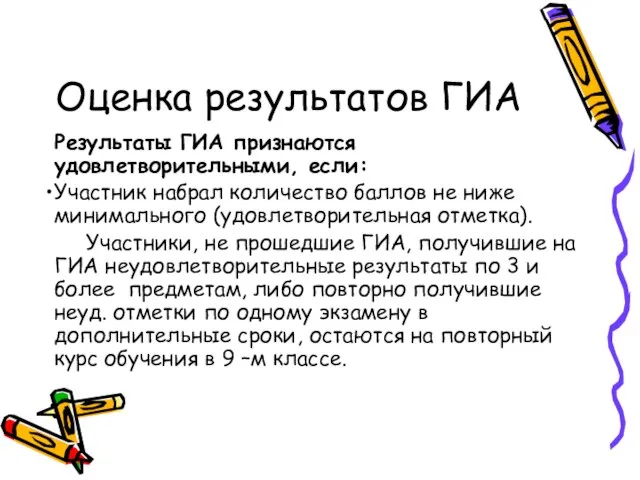 Оценка результатов ГИА

Результаты ГИА признаются удовлетворительными, если:

•Участник набрал количество баллов не ниже минимального (удовлетворительная отметка).

Участники, не прошедшие ГИА, получившие на ГИА неудовлетворительные результаты по 3 и более предметам, либо повторно получившие неуд. отметки по одному экзамену в дополнительные сроки, остаются на повторный курс обучения в 9 –м классе.